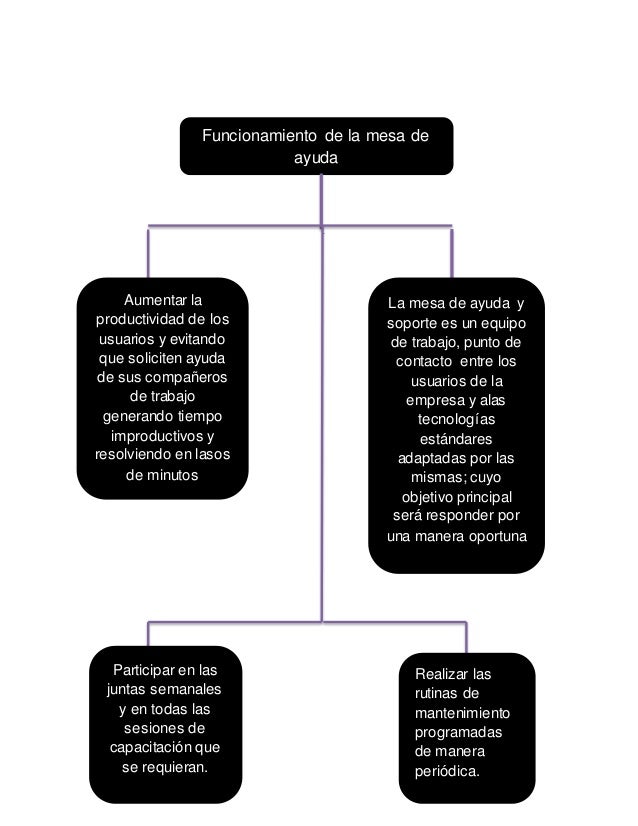 Funcionamiento de la mesa de ayuda

Aumentar la productividad de los usuarios y evitando que soliciten ayuda de sus compañeros de trabajo generando tiempo improductivos y resolviendo en lasos de minutos

La mesa de ayuda y soporte es un equipo de trabajo, punto de contacto entre los usuarios de la empresa y alas tecnologías estándares adaptadas por las mismas; cuyo objetivo principal será responder por una manera oportuna

Participar en las juntas semanales y en todas las sesiones de capacitación que se requieran.

Realizar las rutinas de mantenimiento programadas de manera periódica.